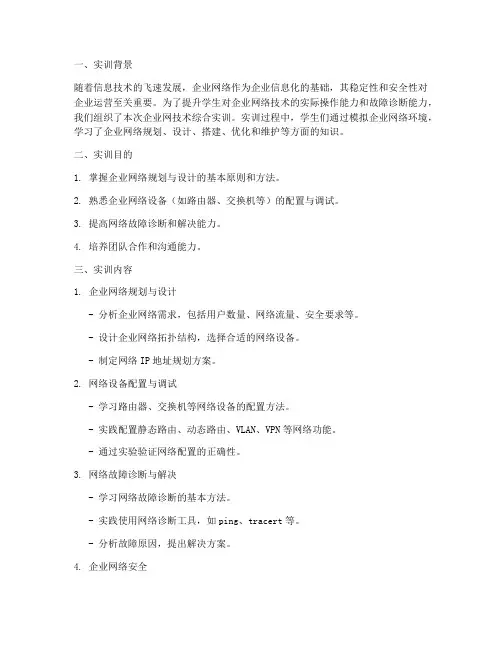 一、实训背景

随着信息技术的飞速发展，企业网络作为企业信息化的基础，其稳定性和安全性对企业运营至关重要。为了提升学生对企业网络技术的实际操作能力和故障诊断能力，我们组织了本次企业网技术综合实训。实训过程中，学生们通过模拟企业网络环境，学习了企业网络规划、设计、搭建、优化和维护等方面的知识。

二、实训目的

1. 掌握企业网络规划与设计的基本原则和方法。

2. 熟悉企业网络设备（如路由器、交换机等）的配置与调试。

3. 提高网络故障诊断和解决能力。

4. 培养团队合作和沟通能力。

三、实训内容

1. 企业网络规划与设计

- 分析企业网络需求，包括用户数量、网络流量、安全要求等。

- 设计企业网络拓扑结构，选择合适的网络设备。

- 制定网络 IP 地址规划方案。

2. 网络设备配置与调试

- 学习路由器、交换机等网络设备的配置方法。

- 实践配置静态路由、动态路由、VLAN、VPN 等网络功能。

- 通过实验验证网络配置的正确性。

3. 网络故障诊断与解决

- 学习网络故障诊断的基本方法。

- 实践使用网络诊断工具，如 ping、tracert 等。

- 分析故障原因，提出解决方案。

4. 企业网络安全